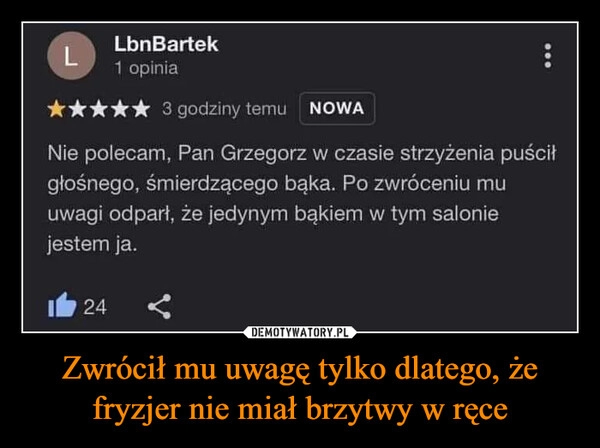 L
LbnBartek
1 opinia

3 godziny temu NOWA

Nie polecam, Pan Grzegorz w czasie strzyżenia puścił głośnego, śmierdzącego bąka. Po zwróceniu mu uwagi odparł, że jedynym bąkiem w tym salonie jestem ja.

24

DEMOTYWATORY.PL

Zwrócił mu uwagę tylko dlatego, że fryzjer nie miał brzytwy w ręce